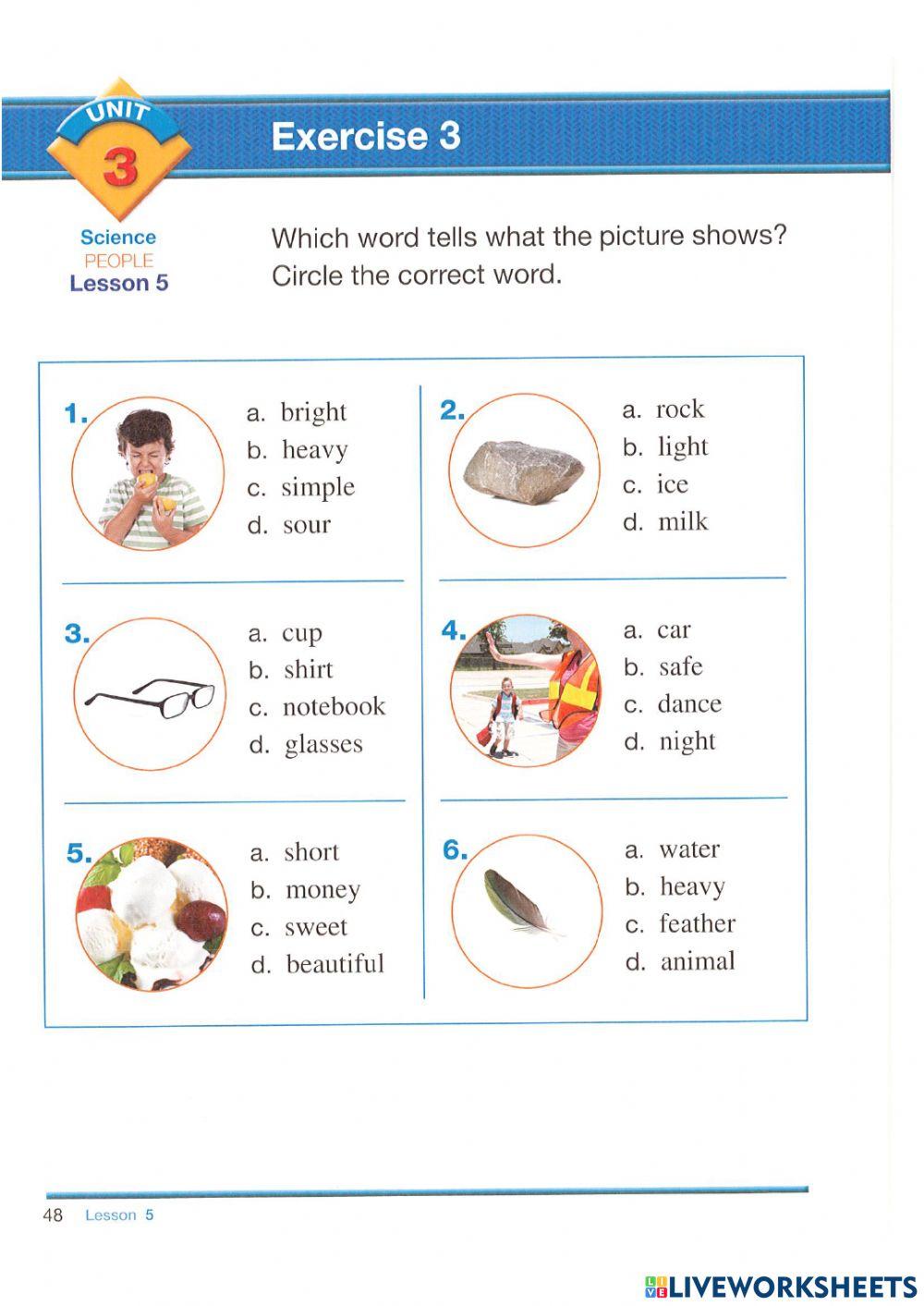 UNIT
3

Exercise 3

Science
PEOPLE
Lesson 5

Which word tells what the picture shows? Circle the correct word.

1. a. bright
b. heavy
c. simple
d. sour

2. a. rock
b. light
c. ice
d. milk

3. a. cup
b. shirt
c. notebook
d. glasses

4. a. car
b. safe
c. dance
d. night

5. a. short
b. money
c. sweet
d. beautiful

6. a. water
b. heavy
c. feather
d. animal

48 Lesson 5

LIVEWORKSHEETS